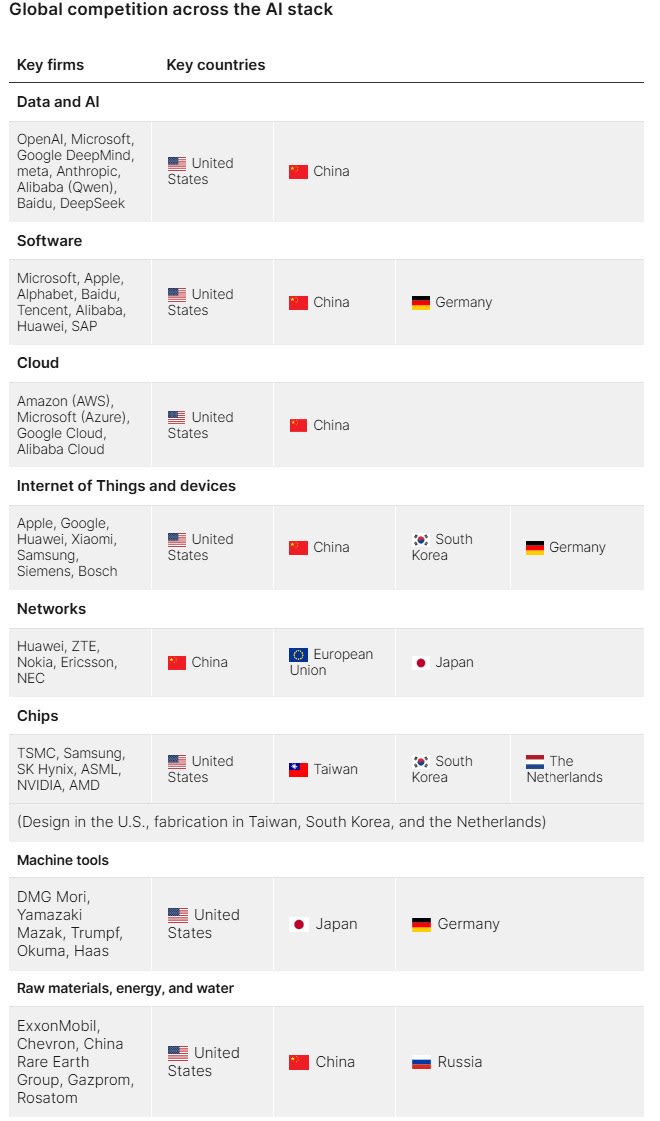 Global competition across the AI stack

| Key firms | Key countries | | | |
|---|---|---|---|---|
| **Data and AI** | | | | |
| OpenAI, Microsoft, Google DeepMind, meta, Anthropic, Alibaba (Qwen), Baidu, DeepSeek | United States | China | | |
| **Software** | | | | |
| Microsoft, Apple, Alphabet, Baidu, Tencent, Alibaba, Huawei, SAP | United States | China | Germany | |
| **Cloud** | | | | |
| Amazon (AWS), Microsoft (Azure), Google Cloud, Alibaba Cloud | United States | China | | |
| **Internet of Things and devices** | | | | |
| Apple, Google, Huawei, Xiaomi, Samsung, Siemens, Bosch | United States | China | South Korea | Germany |
| **Networks** | | | | |
| Huawei, ZTE, Nokia, Ericsson, NEC | China | European Union | Japan | |
| **Chips** | | | | |
| TSMC, Samsung, SK Hynix, ASML, NVIDIA, AMD | United States | Taiwan | South Korea | The Netherlands |
| (Design in the U.S., fabrication in Taiwan, South Korea, and the Netherlands) | | | | |
| **Machine tools** | | | | |
| DMG Mori, Yamazaki Mazak, Trumpf, Okuma, Haas | United States | Japan | Germany | |
| **Raw materials, energy, and water** | | | | |
| ExxonMobil, Chevron, China Rare Earth Group, Gazprom, Rosatom | United States | China | Russia | |